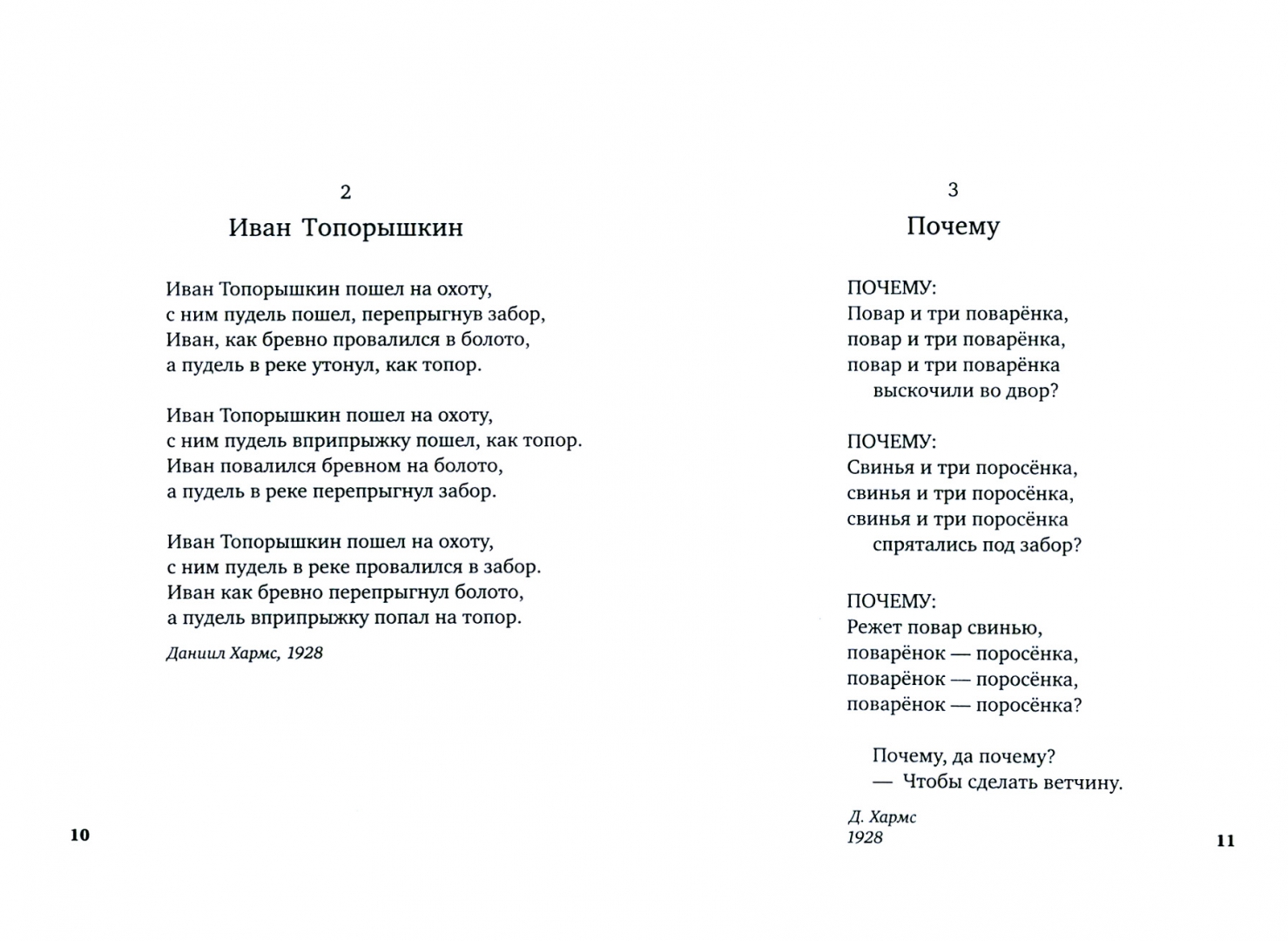 2
Иван Топорышкин

Иван Топорышкин пошел на охоту,
с ним пудель пошел, перепрыгнув забор,
Иван, как бревно провалился в болото,
а пудель в реке утонул, как топор.

Иван Топорышкин пошел на охоту,
с ним пудель вприпрыжку пошел, как топор.
Иван повалился бревном на болото,
а пудель в реке перепрыгнул забор.

Иван Топорышкин пошел на охоту,
с ним пудель в реке провалился в забор.
Иван как бревно перепрыгнул болото,
а пудель вприпрыжку попал на топор.

Даниил Хармс, 1928

10

3
Почему

ПОЧЕМУ:
Повар и три поварёнка,
повар и три поварёнка,
повар и три поварёнка
выскочили во двор?

ПОЧЕМУ:
Свинья и три поросёнка,
свинья и три поросёнка,
свинья и три поросёнка
спрятались под забор?

ПОЧЕМУ:
Режет повар свинью,
поварёнок — поросёнка,
поварёнок — поросёнка,
поварёнок — поросёнка?

Почему, да почему?
— Чтобы сделать ветчину.

Д. Хармс
1928

11